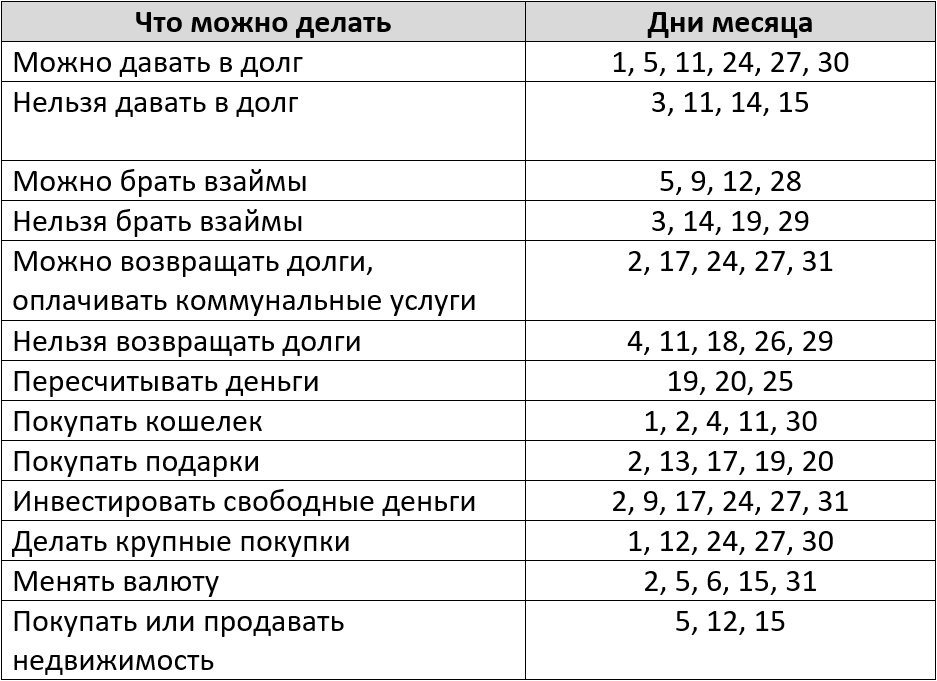 | Что можно делать | Дни месяца |
|---|---|
| Можно давать в долг | 1, 5, 11, 24, 27, 30 |
| Нельзя давать в долг | 3, 11, 14, 15 |
| Можно брать взаймы | 5, 9, 12, 28 |
| Нельзя брать взаймы | 3, 14, 19, 29 |
| Можно возвращать долги, оплачивать коммунальные услуги | 2, 17, 24, 27, 31 |
| Нельзя возвращать долги | 4, 11, 18, 26, 29 |
| Пересчитывать деньги | 19, 20, 25 |
| Покупать кошелек | 1, 2, 4, 11, 30 |
| Покупать подарки | 2, 13, 17, 19, 20 |
| Инвестировать свободные деньги | 2, 9, 17, 24, 27, 31 |
| Делать крупные покупки | 1, 12, 24, 27, 30 |
| Менять валюту | 2, 5, 6, 15, 31 |
| Покупать или продавать недвижимость | 5, 12, 15 |